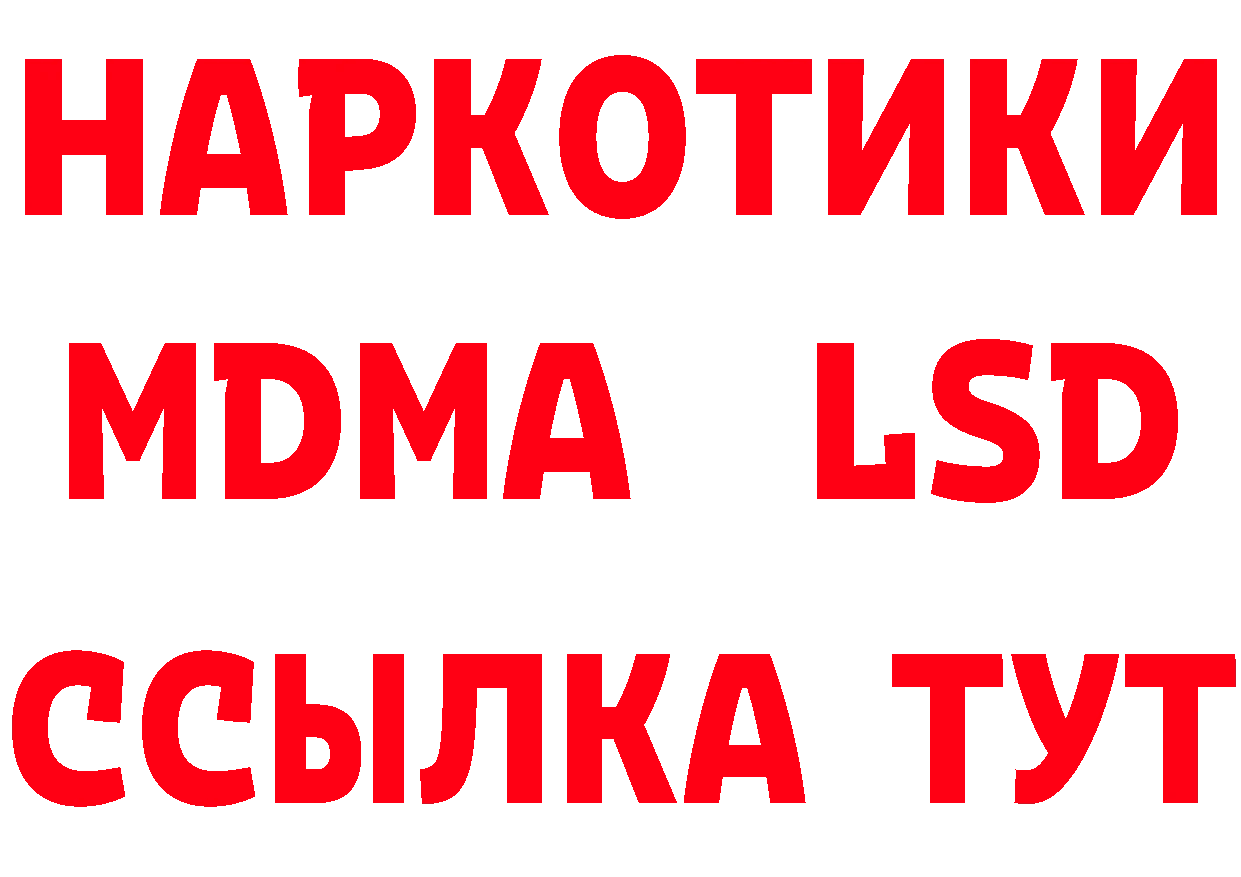 НАРКОТИКИ
MDMA LSD
ССЫЛКА ТУТ